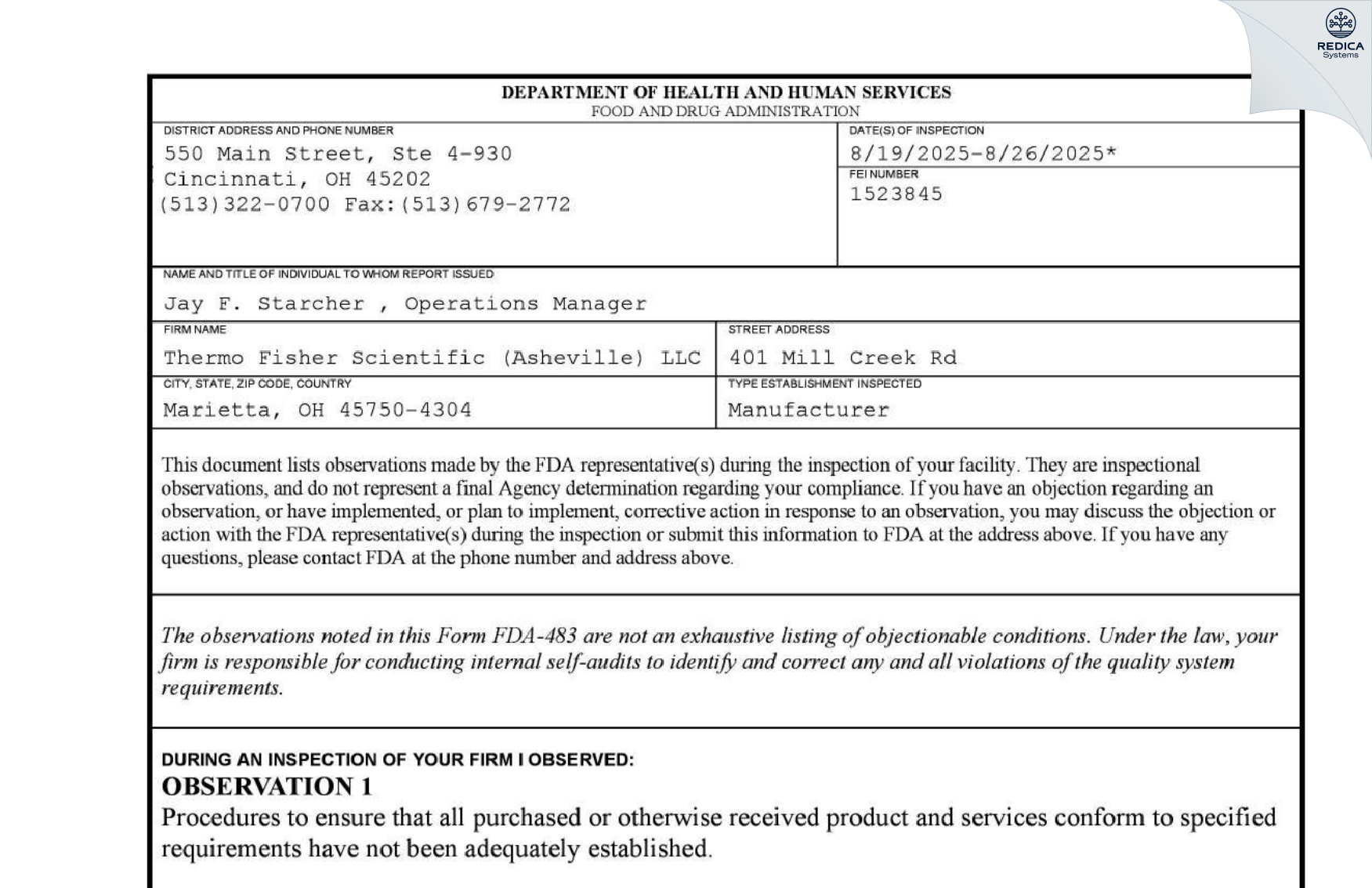 REDICA Systems

DEPARTMENT OF HEALTH AND HUMAN SERVICES
FOOD AND DRUG ADMINISTRATION

DISTRICT ADDRESS AND PHONE NUMBER
550 Main Street, Ste 4-930
Cincinnati, OH 45202
(513)322-0700 Fax:(513)679-2772

DATE(S) OF INSPECTION
8/19/2025-8/26/2025*

FEI NUMBER
1523845

NAME AND TITLE OF INDIVIDUAL TO WHOM REPORT ISSUED
Jay F. Starcher , Operations Manager

FIRM NAME
Thermo Fisher Scientific (Asheville) LLC

STREET ADDRESS
401 Mill Creek Rd

CITY, STATE, ZIP CODE, COUNTRY
Marietta, OH 45750-4304

TYPE ESTABLISHMENT INSPECTED
Manufacturer

This document lists observations made by the FDA representative(s) during the inspection of your facility. They are inspectional observations, and do not represent a final Agency determination regarding your compliance. If you have an objection regarding an observation, or have implemented, or plan to implement, corrective action in response to an observation, you may discuss the objection or action with the FDA representative(s) during the inspection or submit this information to FDA at the address above. If you have any questions, please contact FDA at the phone number and address above.

The observations noted in this Form FDA-483 are not an exhaustive listing of objectionable conditions. Under the law, your firm is responsible for conducting internal self-audits to identify and correct any and all violations of the quality system requirements.

DURING AN INSPECTION OF YOUR FIRM I OBSERVED:
OBSERVATION 1
Procedures to ensure that all purchased or otherwise received product and services conform to specified requirements have not been adequately established.